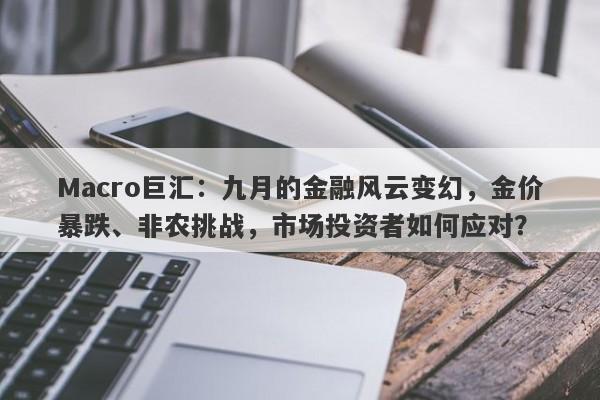 Macro巨汇：九月的金融风云变幻，金价暴跌、非农挑战，市场投资者如何应对?